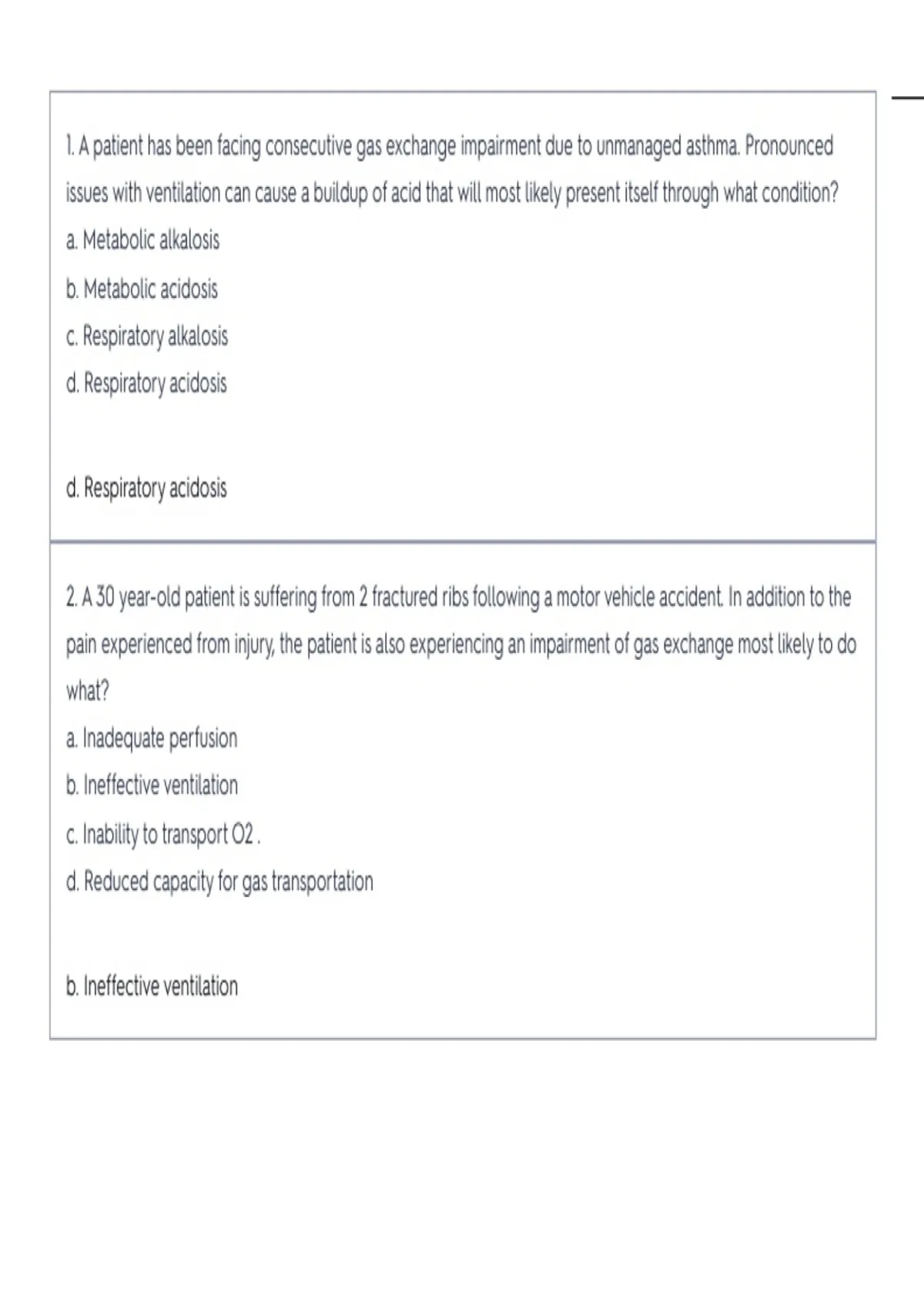 1. A patient has been facing consecutive gas exchange impairment due to unmanaged asthma. Pronounced issues with ventilation can cause a buildup of acid that will most likely present itself through what condition?

a. Metabolic alkalosis

b. Metabolic acidosis

c. Respiratory alkalosis

d. Respiratory acidosis

d. Respiratory acidosis

2. A 30 year-old patient is suffering from 2 fractured ribs following a motor vehicle accident. In addition to the pain experienced from injury, the patient is also experiencing an impairment of gas exchange most likely to do what?

a. Inadequate perfusion

b. Ineffective ventilation

c. Inability to transport O2 .

d. Reduced capacity for gas transportation

b. Ineffective ventilation